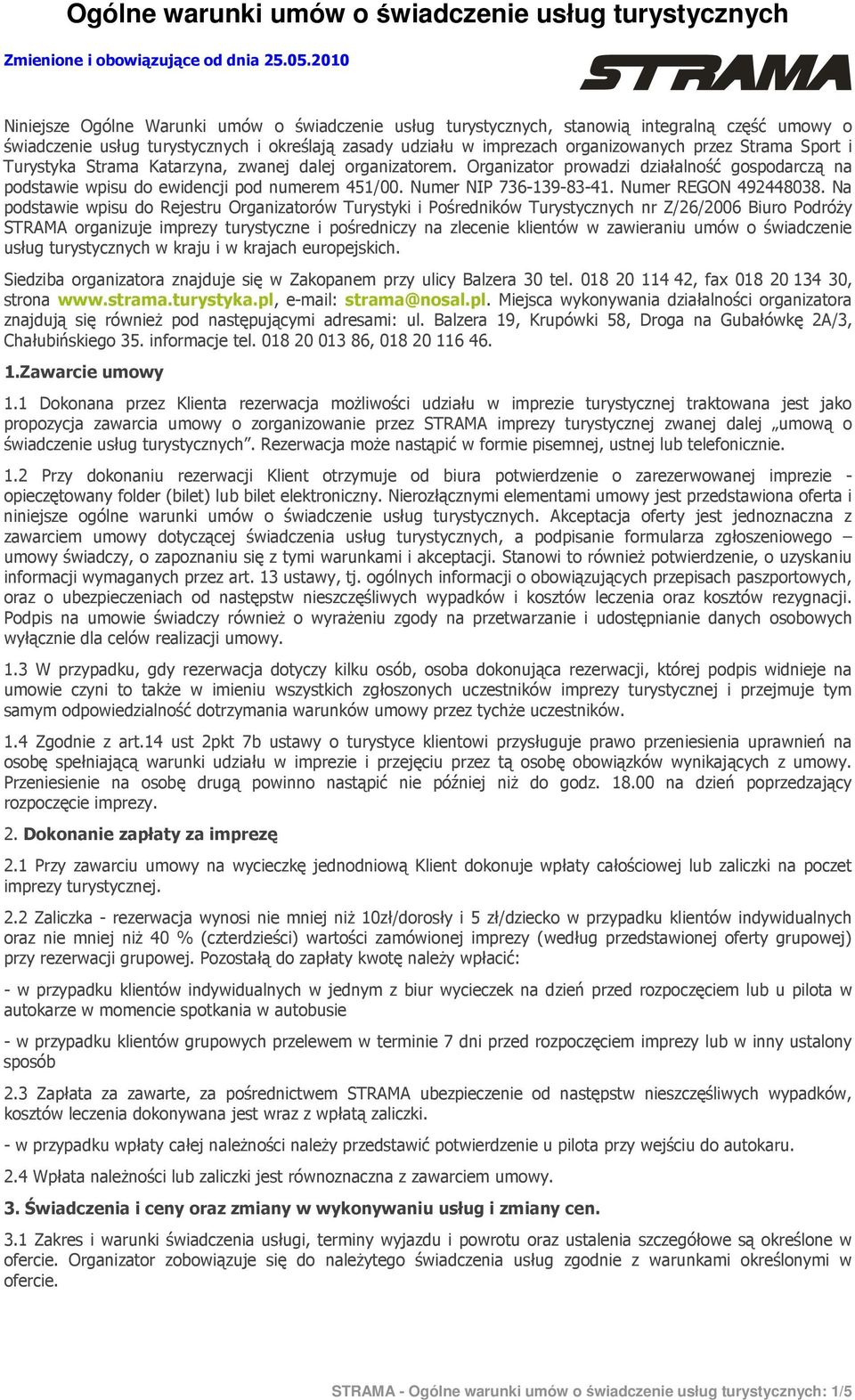 Ogólne warunki umów o świadczenie usług turystycznych

Zmienione i obowiązujące od dnia 25.05.2010

STRAMA

Niniejsze Ogólne Warunki umów o świadczenie usług turystycznych, stanowią integralną część umowy o świadczenie usług turystycznych i określają zasady udziału w imprezach organizowanych przez Strama Sport i Turystyka Strama Katarzyna, zwanej dalej organizatorem. Organizator prowadzi działalność gospodarczą na podstawie wpisu do ewidencji pod numerem 451/00. Numer NIP 736-139-83-41. Numer REGON 492448038. Na podstawie wpisu do Rejestru Organizatorów Turystyki i Pośredników Turystycznych nr Z/26/2006 Biuro Podróży STRAMA organizuje imprezy turystyczne i pośredniczy na zlecenie klientów w zawieraniu umów o świadczenie usług turystycznych w kraju i w krajach europejskich.

Siedziba organizatora znajduje się w Zakopanem przy ulicy Balzera 30 tel. 018 20 114 42, fax 018 20 134 30, strona www.strama.turystyka.pl, e-mail: strama@nosal.pl. Miejsca wykonywania działalności organizatora znajdują się również pod następującymi adresami: ul. Balzera 19, Krupówki 58, Droga na Gubałówkę 2A/3, Chałubińskiego 35. informacje tel. 018 20 013 86, 018 20 116 46.

1.Zawarcie umowy

1.1 Dokonana przez Klienta rezerwacja możliwości udziału w imprezie turystycznej traktowana jest jako propozycja zawarcia umowy o zorganizowanie przez STRAMA imprezy turystycznej zwanej dalej „umową o świadczenie usług turystycznych”. Rezerwacja może nastąpić w formie pisemnej, ustnej lub telefonicznie.

1.2 Przy dokonaniu rezerwacji Klient otrzymuje od biura potwierdzenie o zarezerwowanej imprezie - opieczętowany folder (bilet) lub bilet elektroniczny. Nierozłącznymi elementami umowy jest przedstawiona oferta i niniejsze ogólne warunki umów o świadczenie usług turystycznych. Akceptacja oferty jest jednoznaczna z zawarciem umowy dotyczącej świadczenia usług turystycznych, a podpisanie formularza zgłoszeniowego – umowy świadczy, o zapoznaniu się z tymi warunkami i akceptacji. Stanowi to również potwierdzenie, o uzyskaniu informacji wymaganych przez art. 13 ustawy, tj. ogólnych informacji o obowiązujących przepisach paszportowych, oraz o ubezpieczeniach od następstw nieszczęśliwych wypadków i kosztów leczenia oraz kosztów rezygnacji. Podpis na umowie świadczy również o wyrażeniu zgody na przetwarzanie i udostępnianie danych osobowych wyłącznie dla celów realizacji umowy.

1.3 W przypadku, gdy rezerwacja dotyczy kilku osób, osoba dokonująca rezerwacji, której podpis widnieje na umowie czyni to także w imieniu wszystkich zgłoszonych uczestników imprezy turystycznej i przejmuje tym samym odpowiedzialność dotrzymania warunków umowy przez tychże uczestników.

1.4 Zgodnie z art.14 ust 2pkt 7b ustawy o turystyce klientowi przysługuje prawo przeniesienia uprawnień na osobę spełniającą warunki udziału w imprezie i przejęciu przez tą osobę obowiązków wynikających z umowy. Przeniesienie na osobę drugą powinno nastąpić nie później niż do godz. 18.00 na dzień poprzedzający rozpoczęcie imprezy.

2. Dokonanie zapłaty za imprezę

2.1 Przy zawarciu umowy na wycieczkę jednodniową Klient dokonuje wpłaty całościowej lub zaliczki na poczet imprezy turystycznej.

2.2 Zaliczka - rezerwacja wynosi nie mniej niż 10zł/dorosły i 5 zł/dziecko w przypadku klientów indywidualnych oraz nie mniej niż 40 % (czterdzieści) wartości zamówionej imprezy (według przedstawionej oferty grupowej) przy rezerwacji grupowej. Pozostałą do zapłaty kwotę należy wpłacić:

- w przypadku klientów indywidualnych w jednym z biur wycieczek na dzień przed rozpoczęciem lub u pilota w autokarze w momencie spotkania w autobusie

- w przypadku klientów grupowych przelewem w terminie 7 dni przed rozpoczęciem imprezy lub w inny ustalony sposób

2.3 Zapłata za zawarte, za pośrednictwem STRAMA ubezpieczenie od następstw nieszczęśliwych wypadków, kosztów leczenia dokonywana jest wraz z wpłatą zaliczki.

- w przypadku wpłaty całej należności należy przedstawić potwierdzenie u pilota przy wejściu do autokaru.

2.4 Wpłata należności lub zaliczki jest równoznaczna z zawarciem umowy.

3. Świadczenia i ceny oraz zmiany w wykonywaniu usług i zmiany cen.

3.1 Zakres i warunki świadczenia usługi, terminy wyjazdu i powrotu oraz ustalenia szczegółowe są określone w ofercie. Organizator zobowiązuje się do należytego świadczenia usług zgodnie z warunkami określonymi w ofercie.

STRAMA - Ogólne warunki umów o świadczenie usług turystycznych: 1/5